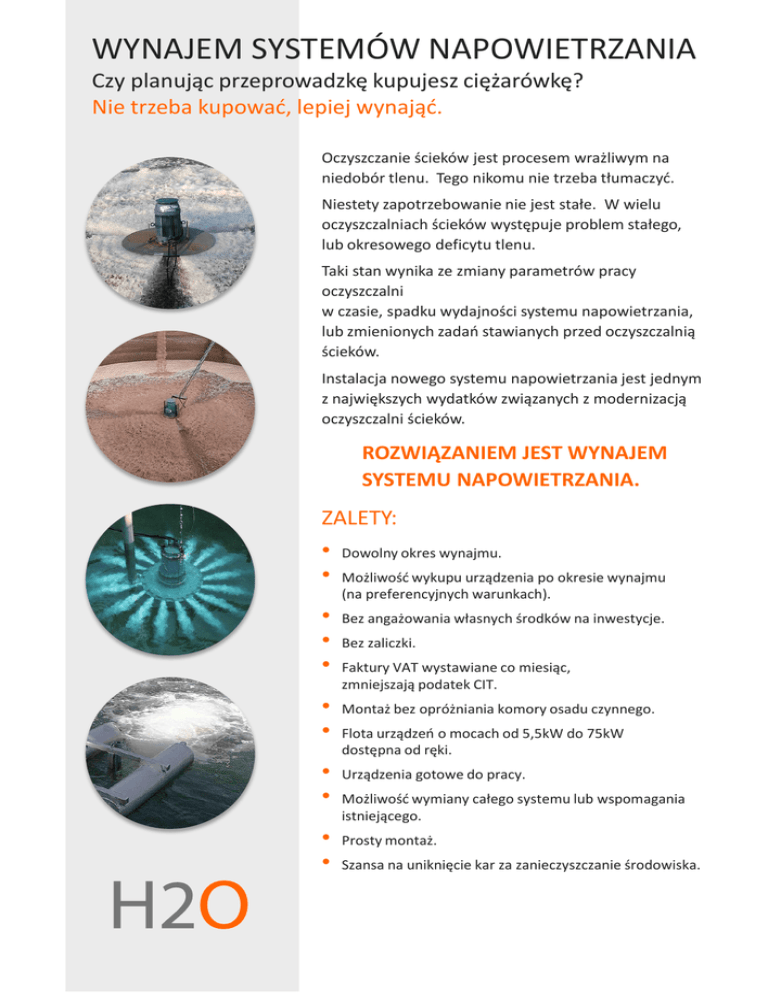 WYNAJEM SYSTEMÓW NAPOWIETRZANIA

Czy planując przeprowadzkę kupujesz ciężarówkę?

Nie trzeba kupować, lepiej wynająć.

Oczyszczanie ścieków jest procesem wrażliwym na niedobór tlenu. Tego nikomu nie trzeba tłumaczyć.

Niestety zapotrzebowanie nie jest stałe. W wielu oczyszczalniach ścieków występuje problem stałego, lub okresowego deficytu tlenu.

Taki stan wynika ze zmiany parametrów pracy oczyszczalni
w czasie, spadku wydajności systemu napowietrzania, lub zmienionych zadań stawianych przed oczyszczalnią ścieków.

Instalacja nowego systemu napowietrzania jest jednym z największych wydatków związanych z modernizacją oczyszczalni ścieków.

ROZWIĄZANIEM JEST WYNAJEM SYSTEMU NAPOWIETRZANIA.

ZALETY:

• Dowolny okres wynajmu.
• Możliwość wykupu urządzenia po okresie wynajmu (na preferencyjnych warunkach).
• Bez angażowania własnych środków na inwestycje.
• Bez zaliczki.
• Faktury VAT wystawiane co miesiąc, zmniejszają podatek CIT.
• Montaż bez opróżniania komory osadu czynnego.
• Flota urządzeń o mocach od 5,5kW do 75kW dostępna od ręki.
• Urządzenia gotowe do pracy.
• Możliwość wymiany całego systemu lub wspomagania istniejącego.
• Prosty montaż.
• Szansa na uniknięcie kar za zanieczyszczanie środowiska.

H2O